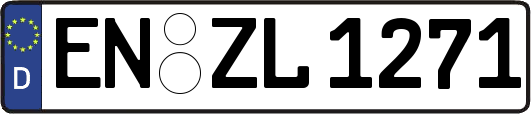 D EN ZL 1271